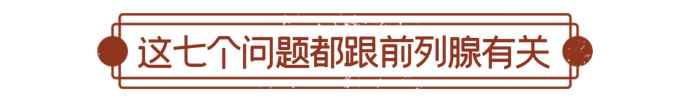 这七个问题都跟前列腺有关